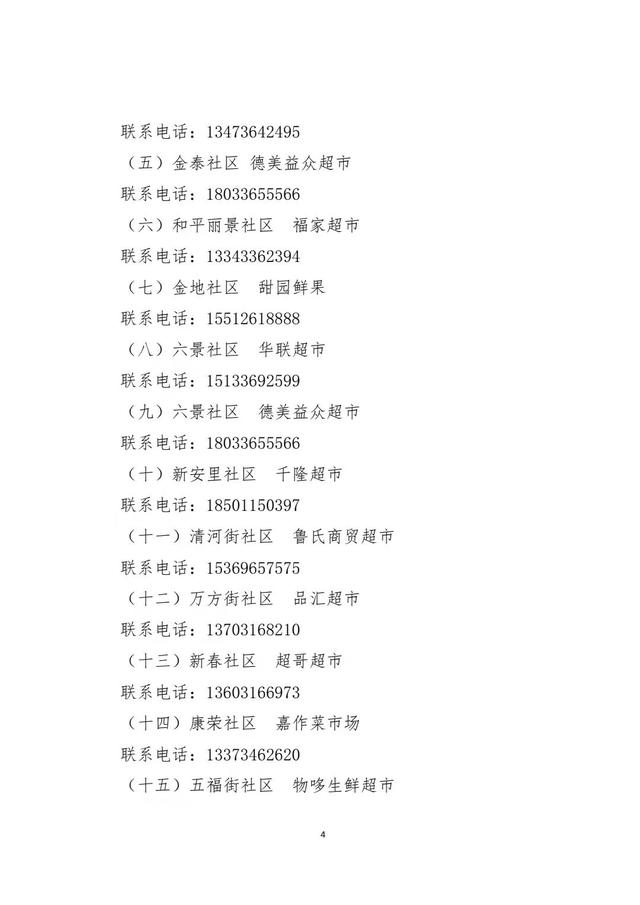 联系电话：13473642495

（五）金泰社区 德美益众超市

联系电话：18033655566

（六）和平丽景社区 福家超市

联系电话：13343362394

（七）金地社区 甜园鲜果

联系电话：15512618888

（八）六景社区 华联超市

联系电话：15133692599

（九）六景社区 德美益众超市

联系电话：18033655566

（十）新安里社区 千隆超市

联系电话：18501150397

（十一）清河街社区 鲁氏商贸超市

联系电话：15369657575

（十二）万方街社区 品汇超市

联系电话：13703168210

（十三）新春社区 超哥超市

联系电话：13603166973

（十四）康荣社区 嘉作菜市场

联系电话：13373462620

（十五）五福街社区 物哆生鲜超市

4